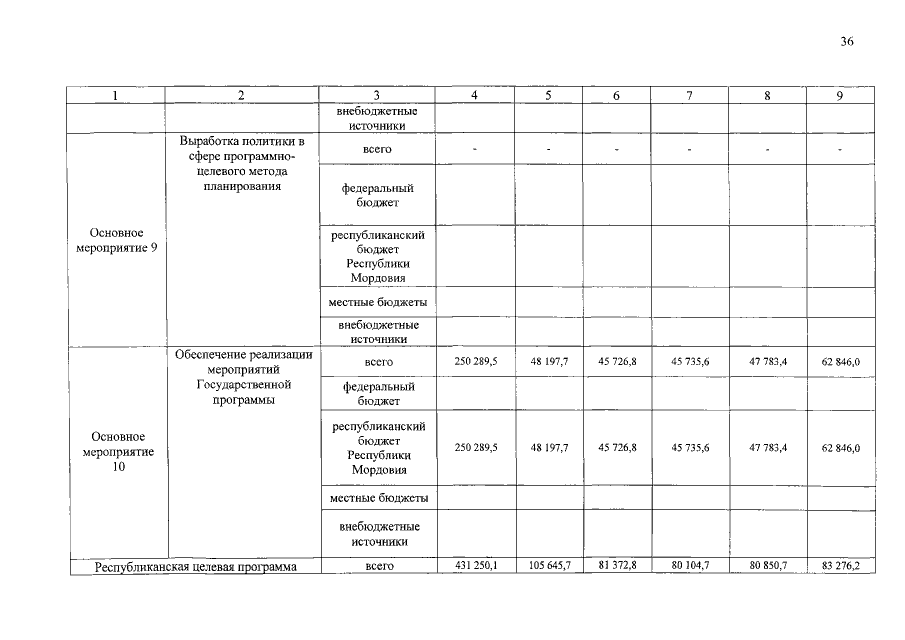 36

| 1 | 2 | 3 | 4 | 5 | 6 | 7 | 8 | 9 |
|---|---|---|---|---|---|---|---|---|
| | | внебюджетные источники | | | | | | |
| Основное мероприятие 9 | Выработка политики в сфере программно-целевого метода планирования | всего | - | - | - | - | - | - |
| | | федеральный бюджет | | | | | | |
| | | республиканский бюджет Республики Мордовия | | | | | | |
| | | местные бюджеты | | | | | | |
| | | внебюджетные источники | | | | | | |
| Основное мероприятие 10 | Обеспечение реализации мероприятий Государственной программы | всего | 250 289,5 | 48 197,7 | 45 726,8 | 45 735,6 | 47 783,4 | 62 846,0 |
| | | федеральный бюджет | | | | | | |
| | | республиканский бюджет Республики Мордовия | 250 289,5 | 48 197,7 | 45 726,8 | 45 735,6 | 47 783,4 | 62 846,0 |
| | | местные бюджеты | | | | | | |
| | | внебюджетные источники | | | | | | |
| Республиканская целевая программа | | всего | 431 250,1 | 105 645,7 | 81 372,8 | 80 104,7 | 80 850,7 | 83 276,2 |